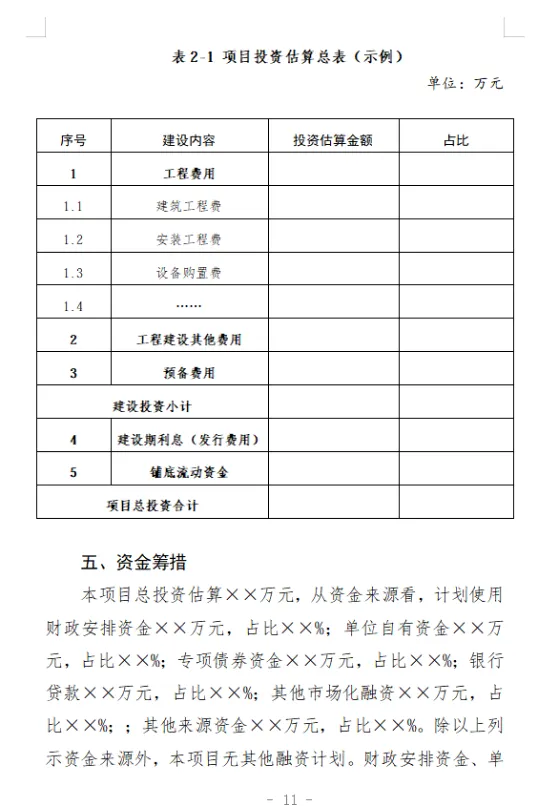 表 2-1 项目投资估算总表（示例）

单位：万元

| 序号 | 建设内容 | 投资估算金额 | 占比 |
|---|---|---|---|
| 1 | 工程费用 | | |
| 1.1 | 建筑工程费 | | |
| 1.2 | 安装工程费 | | |
| 1.3 | 设备购置费 | | |
| 1.4 | …… | | |
| 2 | 工程建设其他费用 | | |
| 3 | 预备费用 | | |
| 建设投资小计 | | | |
| 4 | 建设期利息（发行费用） | | |
| 5 | 铺底流动资金 | | |
| 项目总投资合计 | | | |

五、资金筹措

本项目总投资估算××万元，从资金来源看，计划使用财政安排资金××万元，占比××%；单位自有资金××万元，占比××%；专项债券资金××万元，占比××%；银行贷款××万元，占比××%；其他市场化融资××万元，占比××%；；其他来源资金××万元，占比××%。除以上列示资金来源外，本项目无其他融资计划。财政安排资金、单

- 11 -